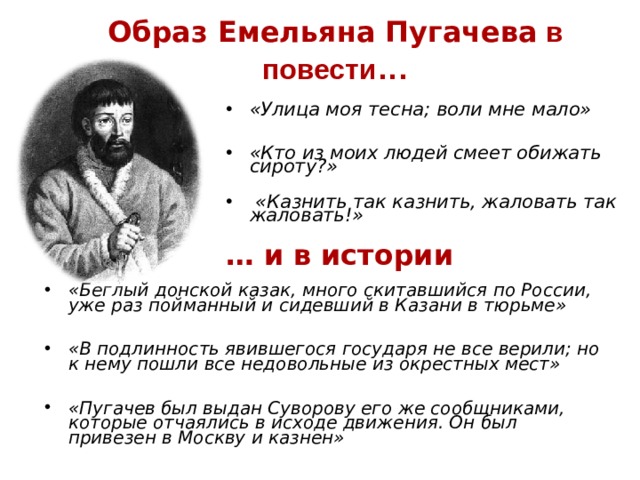 Образ Емельяна Пугачева в повести...

• «Улица моя тесна; воли мне мало»

• «Кто из моих людей смеет обижать сироту?»

• «Казнить так казнить, жаловать так жаловать!»

... и в истории

• «Беглый донской казак, много скитавшийся по России, уже раз пойманный и сидевший в Казани в тюрьме»

• «В подлинность явившегося государя не все верили; но к нему пошли все недовольные из окрестных мест»

• «Пугачев был выдан Суворову его же сообщниками, которые отчаялись в исходе движения. Он был привезен в Москву и казнен»